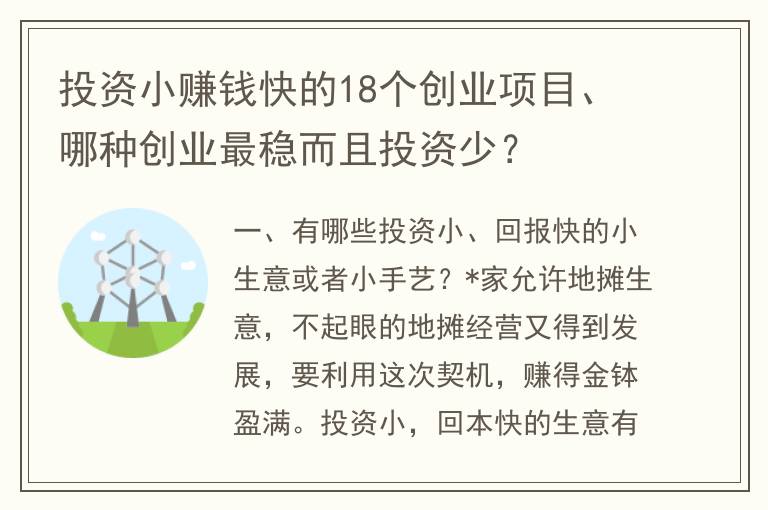 投资小赚钱快的18个创业项目、哪种创业最稳而且投资少？

一、有哪些投资小、回报快的小生意或者小手艺？*家允许地摊生意，不起眼的地摊经营又得到发展，要利用这次契机，赚得金钵盈满。投资小，回本快的生意有